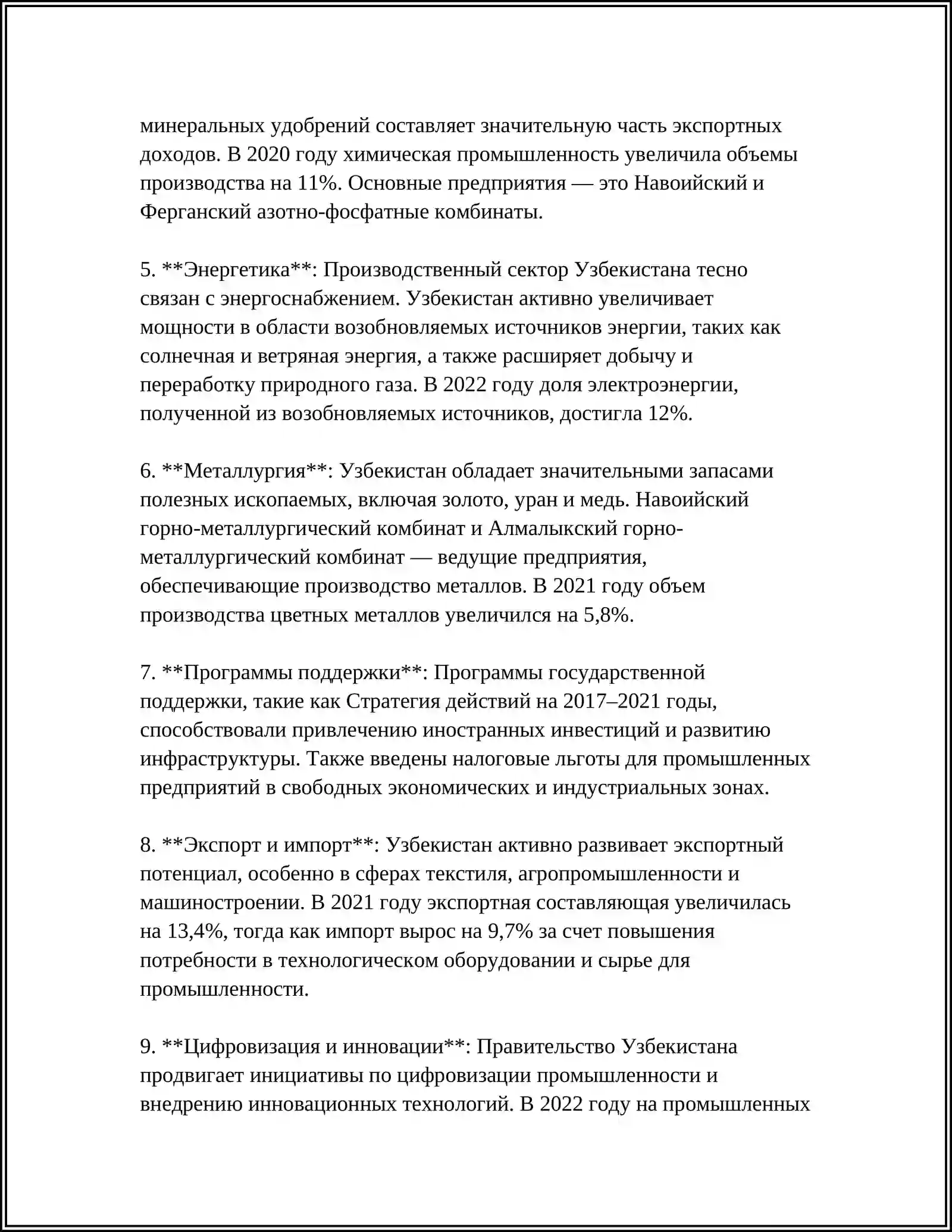 минеральных удобрений составляет значительную часть экспортных доходов. В 2020 году химическая промышленность увеличила объемы производства на 11%. Основные предприятия — это Навоийский и Ферганский азотно-фосфатные комбинаты.

5. **Энергетика**: Производственный сектор Узбекистана тесно связан с энергоснабжением. Узбекистан активно увеличивает мощности в области возобновляемых источников энергии, таких как солнечная и ветряная энергия, а также расширяет добычу и переработку природного газа. В 2022 году доля электроэнергии, полученной из возобновляемых источников, достигла 12%.

6. **Металлургия**: Узбекистан обладает значительными запасами полезных ископаемых, включая золото, уран и медь. Навоийский горно-металлургический комбинат и Алмалыкский горно-металлургический комбинат — ведущие предприятия, обеспечивающие производство металлов. В 2021 году объем производства цветных металлов увеличился на 5,8%.

7. **Программы поддержки**: Программы государственной поддержки, такие как Стратегия действий на 2017–2021 годы, способствовали привлечению иностранных инвестиций и развитию инфраструктуры. Также введены налоговые льготы для промышленных предприятий в свободных экономических и индустриальных зонах.

8. **Экспорт и импорт**: Узбекистан активно развивает экспортный потенциал, особенно в сферах текстиля, агропромышленности и машиностроении. В 2021 году экспортная составляющая увеличилась на 13,4%, тогда как импорт вырос на 9,7% за счет повышения потребности в технологическом оборудовании и сырье для промышленности.

9. **Цифровизация и инновации**: Правительство Узбекистана продвигает инициативы по цифровизации промышленности и внедрению инновационных технологий. В 2022 году на промышленных